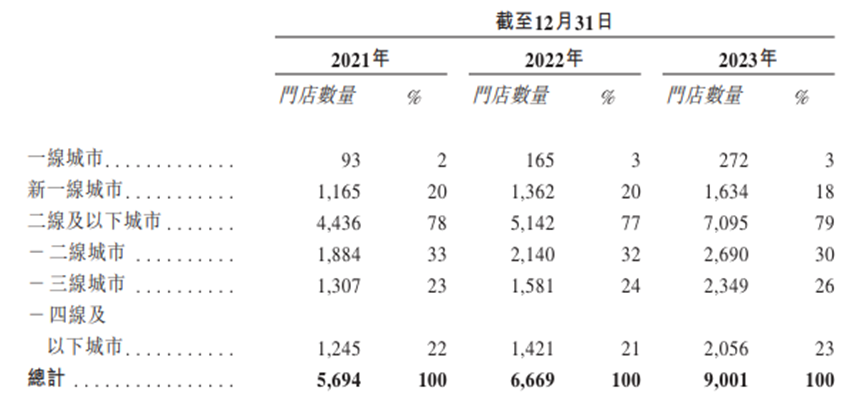 |  | 截至12月31日 |  |  |  |  |  |
|---|---|---|---|---|---|---|
|  | 2021年 |  | 2022年 |  | 2023年 |  |
|  | 門店數量 | % | 門店數量 | % | 門店數量 | % |
| 一線城市 | 93 | 2 | 165 | 3 | 272 | 3 |
| 新一線城市 | 1,165 | 20 | 1,362 | 20 | 1,634 | 18 |
| 二線及以下城市 | 4,436 | 78 | 5,142 | 77 | 7,095 | 79 |
| －二線城市 | 1,884 | 33 | 2,140 | 32 | 2,690 | 30 |
| －三線城市 | 1,307 | 23 | 1,581 | 24 | 2,349 | 26 |
| －四線及以下城市 | 1,245 | 22 | 1,421 | 21 | 2,056 | 23 |
| 總計 | 5,694 | 100 | 6,669 | 100 | 9,001 | 100 |